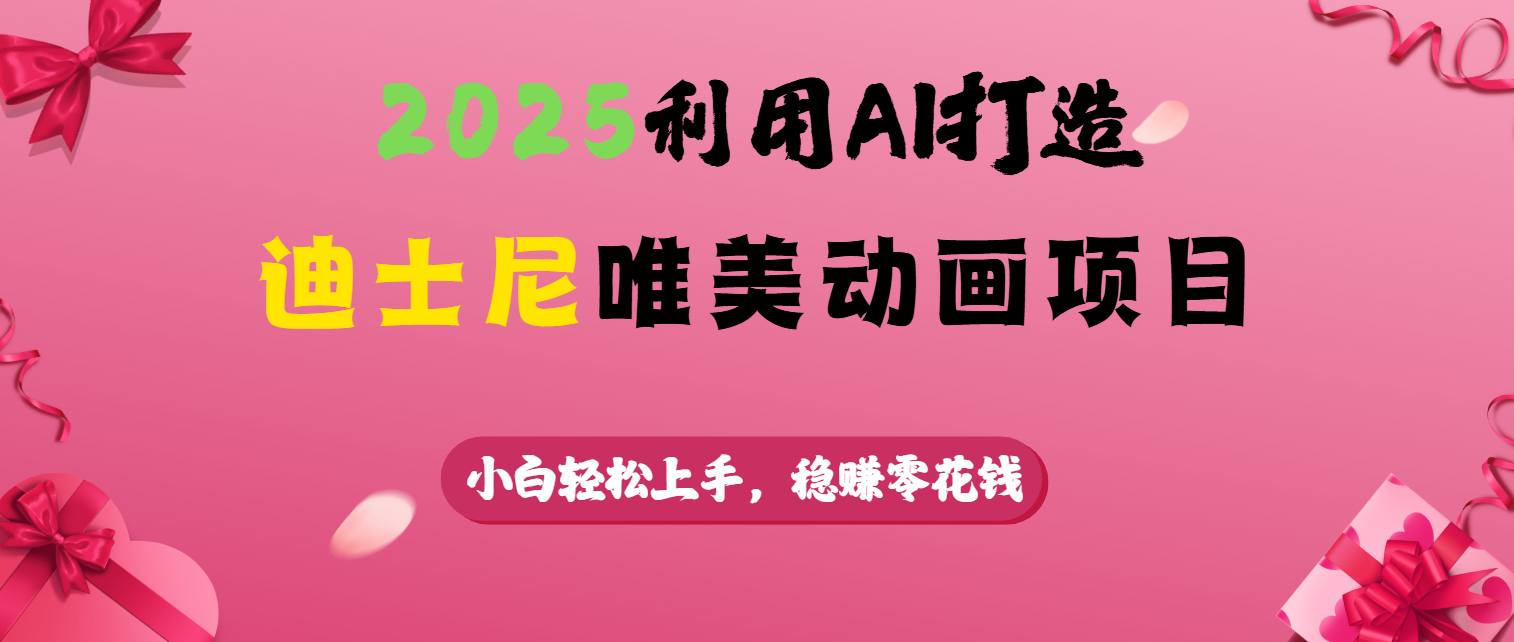 2025利用AI打造

迪士尼唯美动画项目

小白轻松上手，稳赚零花钱